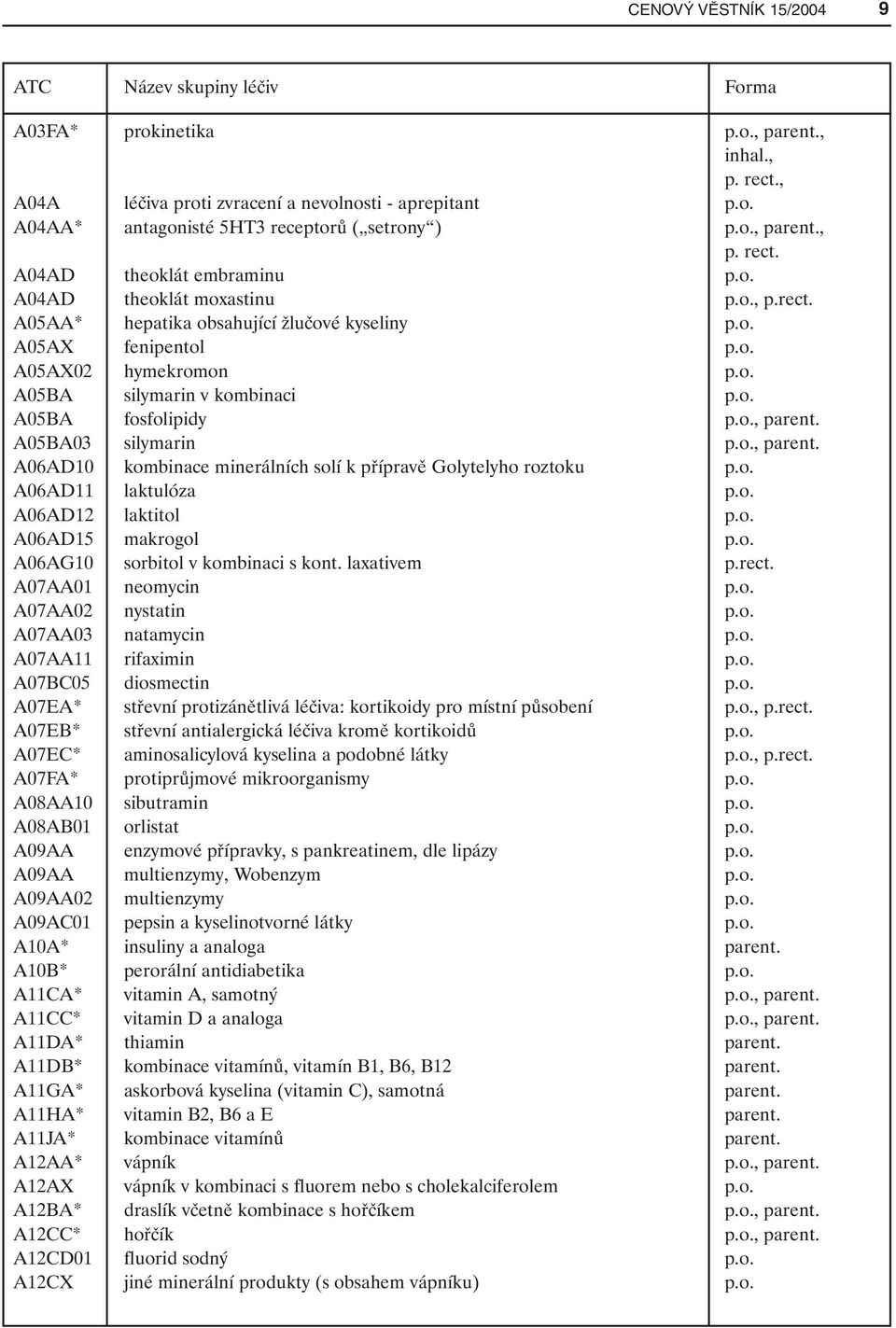 CENOVÝ VĚSTNÍK 15/2004 9

| ATC | Název skupiny léčiv | Forma |
|---|---|---|
| A03FA* | prokinetika | p.o., parent., inhal., p. rect., |
| A04A | léčiva proti zvracení a nevolnosti - aprepitant | p.o. |
| A04AA* | antagonisté 5HT3 receptorů („setrony“) | p.o., parent., p. rect. |
| A04AD | theoklát embraminu | p.o. |
| A04AD | theoklát moxastinu | p.o., p.rect. |
| A05AA* | hepatika obsahující žlučové kyseliny | p.o. |
| A05AX | fenipentol | p.o. |
| A05AX02 | hymekromon | p.o. |
| A05BA | silymarin v kombinaci | p.o. |
| A05BA | fosfolipidy | p.o., parent. |
| A05BA03 | silymarin | p.o., parent. |
| A06AD10 | kombinace minerálních solí k přípravě Golytelyho roztoku | p.o. |
| A06AD11 | laktulóza | p.o. |
| A06AD12 | laktitol | p.o. |
| A06AD15 | makrogol | p.o. |
| A06AG10 | sorbitol v kombinaci s kont. laxativem | p.rect. |
| A07AA01 | neomycin | p.o. |
| A07AA02 | nystatin | p.o. |
| A07AA03 | natamycin | p.o. |
| A07AA11 | rifaximin | p.o. |
| A07BC05 | diosmectin | p.o. |
| A07EA* | střevní protizánětlivá léčiva: kortikoidy pro místní působení | p.o., p.rect. |
| A07EB* | střevní antialergická léčiva kromě kortikoidů | p.o. |
| A07EC* | aminosalicylová kyselina a podobné látky | p.o., p.rect. |
| A07FA* | protiprůjmové mikroorganismy | p.o. |
| A08AA10 | sibutramin | p.o. |
| A08AB01 | orlistat | p.o. |
| A09AA | enzymové přípravky, s pankreatinem, dle lipázy | p.o. |
| A09AA | multienzymy, Wobenzym | p.o. |
| A09AA02 | multienzymy | p.o. |
| A09AC01 | pepsin a kyselinotvorné látky | p.o. |
| A10A* | insuliny a analoga | parent. |
| A10B* | perorální antidiabetika | p.o. |
| A11CA* | vitamin A, samotný | p.o., parent. |
| A11CC* | vitamin D a analoga | p.o., parent. |
| A11DA* | thiamin | parent. |
| A11DB* | kombinace vitamínů, vitamín B1, B6, B12 | parent. |
| A11GA* | askorbová kyselina (vitamin C), samotná | parent. |
| A11HA* | vitamin B2, B6 a E | parent. |
| A11JA* | kombinace vitamínů | parent. |
| A12AA* | vápník | p.o., parent. |
| A12AX | vápník v kombinaci s fluorem nebo s cholekalciferolem | p.o. |
| A12BA* | draslík včetně kombinace s hořčíkem | p.o., parent. |
| A12CC* | hořčík | p.o., parent. |
| A12CD01 | fluorid sodný | p.o. |
| A12CX | jiné minerální produkty (s obsahem vápníku) | p.o. |